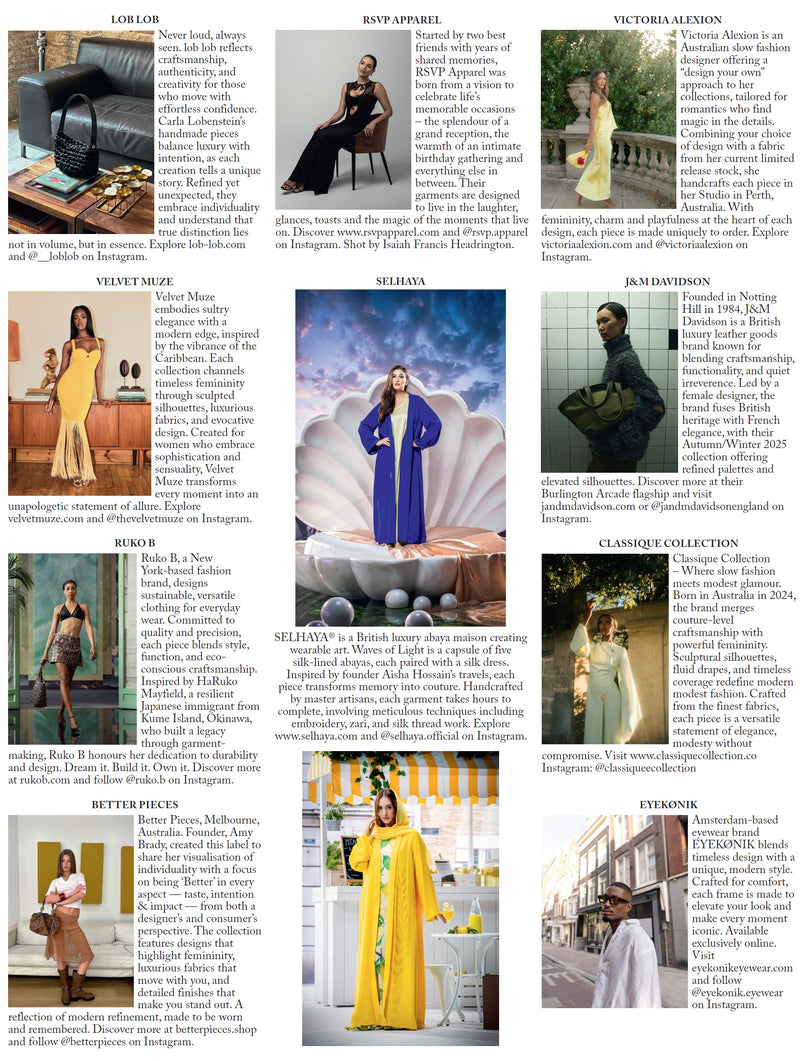 LOB LOB

Never loud, always seen. lob lob reflects craftsmanship, authenticity, and creativity for those who move with effortless confidence. Carla Lobenstein's handmade pieces balance luxury with intention, as each creation tells a unique story. Refined yet unexpected, they embrace individuality and understand that true distinction lies not in volume, but in essence. Explore lob-lob.com and @__loblob on Instagram.

VELVET MUZE

Velvet Muze embodies sultry elegance with a modern edge, inspired by the vibrance of the Caribbean. Each collection channels timeless femininity through sculpted silhouettes, luxurious fabrics, and evocative design. Created for women who embrace sophistication and sensuality, Velvet Muze transforms every moment into an unapologetic statement of allure. Explore velvetmuze.com and @thevelvetmuze on Instagram.

RUKO B

Ruko B, a New York-based fashion brand, designs sustainable, versatile clothing for everyday wear. Committed to quality and precision, each piece blends style, function, and eco-conscious craftsmanship. Inspired by HaRuko Mayfield, a resilient Japanese immigrant from Kume Island, Okinawa, who built a legacy through garment-making, Ruko B honours her dedication to durability and design. Dream it. Build it. Own it. Discover more at rukob.com and follow @ruko.b on Instagram.

BETTER PIECES

Better Pieces, Melbourne, Australia. Founder, Amy Brady, created this label to share her visualisation of individuality with a focus on being 'Better' in every aspect — taste, intention & impact — from both a designer's and consumer's perspective. The collection features designs that highlight femininity, luxurious fabrics that move with you, and detailed finishes that make you stand out. A reflection of modern refinement, made to be worn and remembered. Discover more at betterpieces.shop and follow @betterpieces on Instagram.

RSVP APPAREL

Started by two best friends with years of shared memories, RSVP Apparel was born from a vision to celebrate life's memorable occasions – the splendour of a grand reception, the warmth of an intimate birthday gathering and everything else in between. Their garments are designed to live in the laughter, glances, toasts and the magic of the moments that live on. Discover www.rsvpapparel.com and @rsvp.apparel on Instagram. Shot by Isaiah Francis Headrington.

SELHAYA

SELHAYA® is a British luxury abaya maison creating wearable art. Waves of Light is a capsule of five silk-lined abayas, each paired with a silk dress. Inspired by founder Aisha Hossain's travels, each piece transforms memory into couture. Handcrafted by master artisans, each garment takes hours to complete, involving meticulous techniques including embroidery, zari, and silk thread work. Explore www.selhaya.com and @selhaya.official on Instagram.

VICTORIA ALEXION

Victoria Alexion is an Australian slow fashion designer offering a "design your own" approach to her collections, tailored for romantics who find magic in the details. Combining your choice of design with a fabric from her current limited release stock, she handcrafts each piece in her Studio in Perth, Australia. With femininity, charm and playfulness at the heart of each design, each piece is made uniquely to order. Explore victoriaalexion.com and @victoriaalexion on Instagram.

J&M DAVIDSON

Founded in Notting Hill in 1984, J&M Davidson is a British luxury leather goods brand known for blending craftsmanship, functionality, and quiet irreverence. Led by a female designer, the brand fuses British heritage with French elegance, with their Autumn/Winter 2025 collection offering refined palettes and elevated silhouettes. Discover more at their Burlington Arcade flagship and visit jandmdavidson.com or @jandmdavidsonengland on Instagram.

CLASSIQUE COLLECTION

Classique Collection – Where slow fashion meets modest glamour. Born in Australia in 2024, the brand merges couture-level craftsmanship with powerful femininity. Sculptural silhouettes, fluid drapes, and timeless coverage redefine modern modest fashion. Crafted from the finest fabrics, each piece is a versatile statement of elegance, modesty without compromise. Visit www.classiquecollection.co Instagram: @classiquecollection

EYEKØNIK

Amsterdam-based eyewear brand EYEKØNIK blends timeless design with a unique, modern style. Crafted for comfort, each frame is made to elevate your look and make every moment iconic. Available exclusively online. Visit eyekonikeyewear.com and follow @eyekonik.eyewear on Instagram.